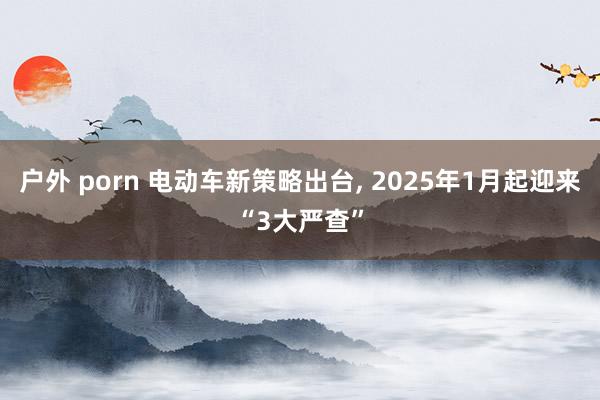 户外 porn 电动车新策略出台, 2025年1月起迎来“3大严查”